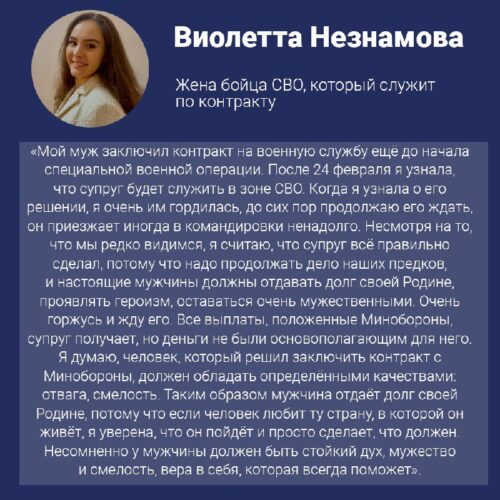 Виолетта Незнамова

Жена бойца СВО, который служит по контракту

«Мой муж заключил контракт на военную службу ещё до начала специальной военной операции. После 24 февраля я узнала, что супруг будет служить в зоне СВО. Когда я узнала о его решении, я очень им гордилась, до сих пор продолжаю его ждать, он приезжает иногда в командировки ненадолго. Несмотря на то, что мы редко видимся, я считаю, что супруг всё правильно сделал, потому что надо продолжать дело наших предков, и настоящие мужчины должны отдавать долг своей Родине, проявлять героизм, оставаться очень мужественными. Очень горжусь и жду его. Все выплаты, положенные Минобороны, супруг получает, но деньги не были основополагающим для него. Я думаю, человек, который решил заключить контракт с Минобороны, должен обладать определёнными качествами: отвага, смелость. Таким образом мужчина отдаёт долг своей Родине, потому что если человек любит ту страну, в которой он живёт, я уверена, что он пойдёт и просто сделает, что должен. Несомненно у мужчины должен быть стойкий дух, мужество и смелость, вера в себя, которая всегда поможет».